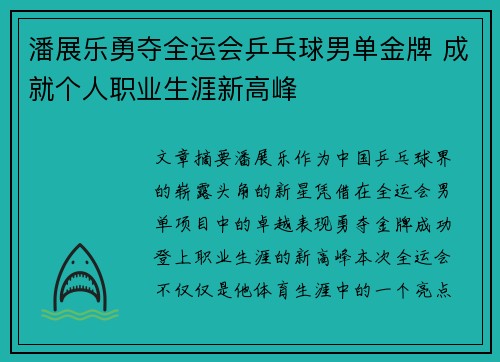 潘展乐勇夺全运会乒乓球男单金牌 成就个人职业生涯新高峰

文章摘要潘展乐作为中国乒乓球界的崭露头角的新星凭借在全运会男单项目中的卓越表现勇夺金牌成功登上职业生涯的新高峰本次全运会不仅仅是他体育生涯中的一个亮点